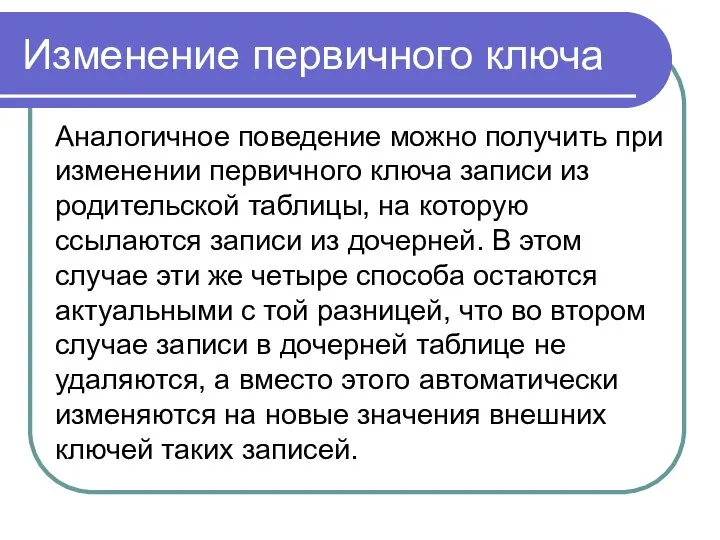 Изменение первичного ключа

Аналогичное поведение можно получить при изменении первичного ключа записи из родительской таблицы, на которую ссылаются записи из дочерней. В этом случае эти же четыре способа остаются актуальными с той разницей, что во втором случае записи в дочерней таблице не удаляются, а вместо этого автоматически изменяются на новые значения внешних ключей таких записей.